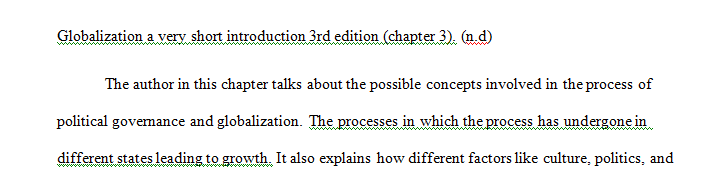 Globalization a very short introduction 3rd edition (chapter 3). (n.d)

The author in this chapter talks about the possible concepts involved in the process of political governance and globalization. The processes in which the process has undergone in different states leading to growth. It also explains how different factors like culture, politics, and